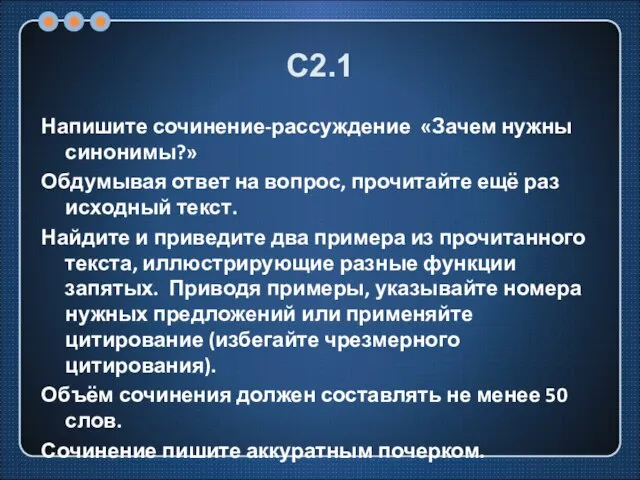 С2.1

Напишите сочинение-рассуждение «Зачем нужны синонимы?»

Обдумывая ответ на вопрос, прочитайте ещё раз исходный текст.

Найдите и приведите два примера из прочитанного текста, иллюстрирующие разные функции запятых. Приводя примеры, указывайте номера нужных предложений или применяйте цитирование (избегайте чрезмерного цитирования).

Объём сочинения должен составлять не менее 50 слов.

Сочинение пишите аккуратным почерком.